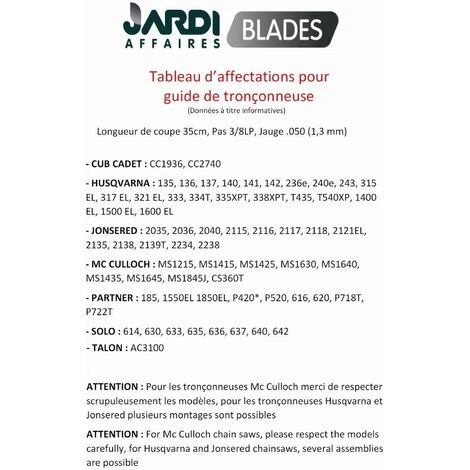 JARDI AFFAIRES BLADES

Tableau d'affectations pour guide de tronçonneuse
(Données à titre informatives)

Longueur de coupe 35cm, Pas 3/8LP, Jauge .050 (1,3 mm)

- CUB CADET : CC1936, CC2740

- HUSQVARNA : 135, 136, 137, 140, 141, 142, 236e, 240e, 243, 315 EL, 317 EL, 321 EL, 333, 334T, 335XPT, 338XPT, T435, T540XP, 1400 EL, 1500 EL, 1600 EL

- JONSERED : 2035, 2036, 2040, 2115, 2116, 2117, 2118, 2121EL, 2135, 2138, 2139T, 2234, 2238

- MC CULLOCH : MS1215, MS1415, MS1425, MS1630, MS1640, MS1435, MS1645, MS1845J, CS360T

- PARTNER : 185, 1550EL 1850EL, P420*, P520, 616, 620, P718T, P722T

- SOLO : 614, 630, 633, 635, 636, 637, 640, 642

- TALON : AC3100

ATTENTION : Pour les tronçonneuses Mc Culloch merci de respecter scrupuleusement les modèles, pour les tronçonneuses Husqvarna et Jonsered plusieurs montages sont possibles

ATTENTION : For Mc Culloch chain saws, please respect the models carefully, for Husqvarna and Jonsered chainsaws, several assemblies are possible